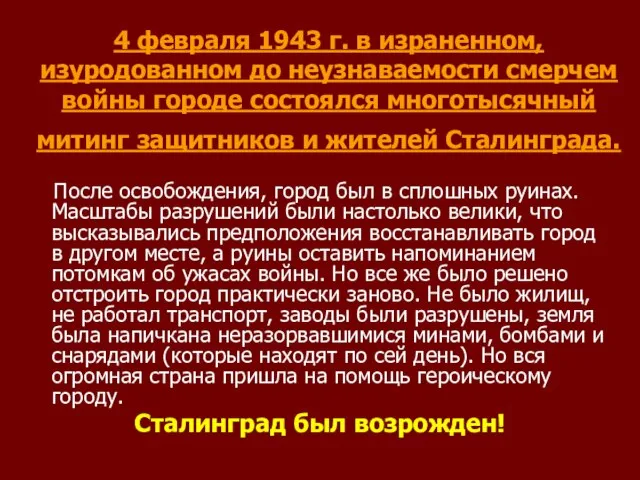 4 февраля 1943 г. в израненном, изуродованном до неузнаваемости смерчем войны городе состоялся многотысячный митинг защитников и жителей Сталинграда.

После освобождения, город был в сплошных руинах. Масштабы разрушений были настолько велики, что высказывались предположения восстанавливать город в другом месте, а руины оставить напоминанием потомкам об ужасах войны. Но все же было решено отстроить город практически заново. Не было жилищ, не работал транспорт, заводы были разрушены, земля была напичкана неразорвавшимися минами, бомбами и снарядами (которые находят по сей день). Но вся огромная страна пришла на помощь героическому городу.

Сталинград был возрожден!